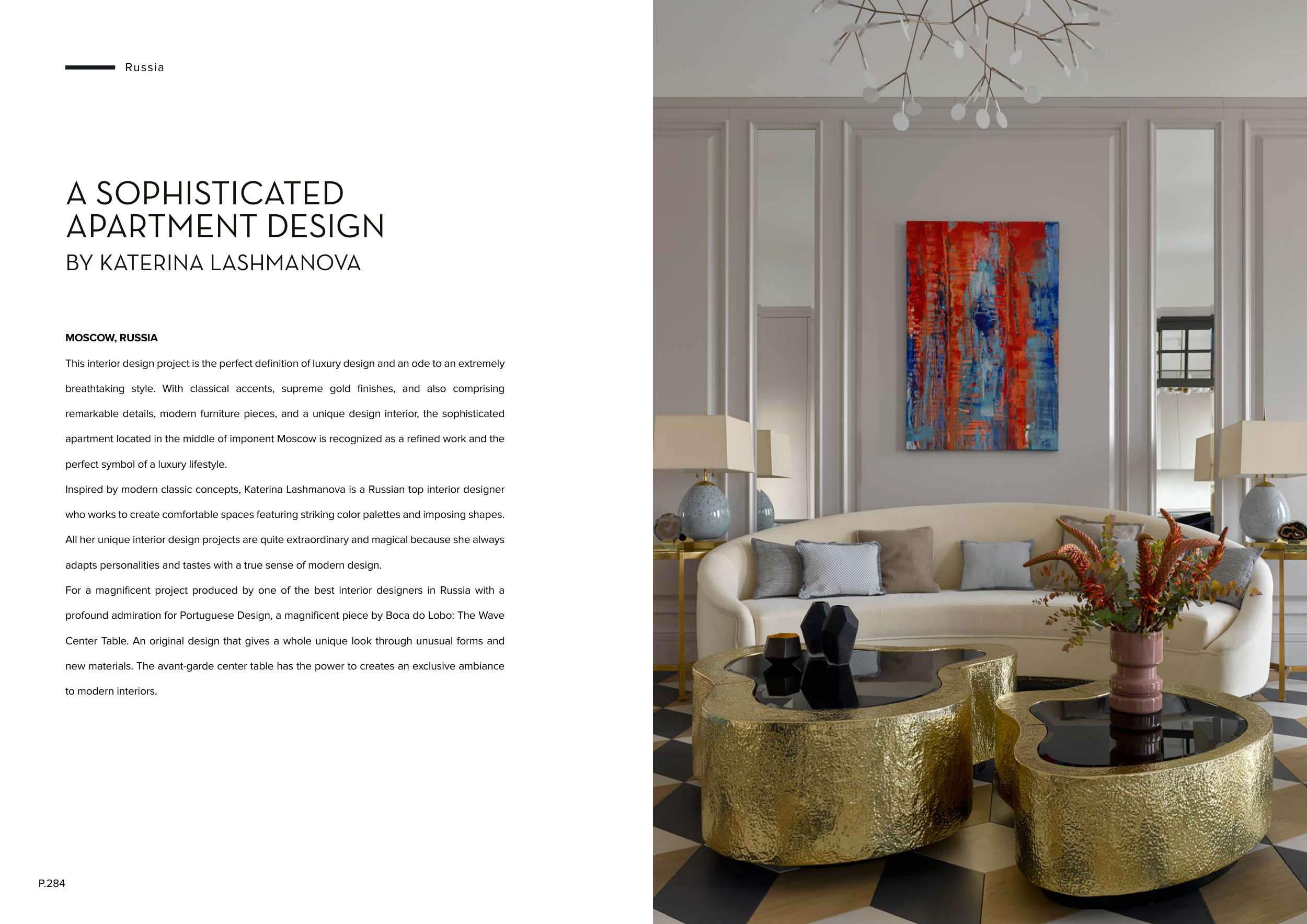 Russia

A SOPHISTICATED
APARTMENT DESIGN
BY KATERINA LASHMANOVA

MOSCOW, RUSSIA

This interior design project is the perfect definition of luxury design and an ode to an extremely breathtaking style. With classical accents, supreme gold finishes, and also comprising remarkable details, modern furniture pieces, and a unique design interior, the sophisticated apartment located in the middle of imponent Moscow is recognized as a refined work and the perfect symbol of a luxury lifestyle.

Inspired by modern classic concepts, Katerina Lashmanova is a Russian top interior designer who works to create comfortable spaces featuring striking color palettes and imposing shapes. All her unique interior design projects are quite extraordinary and magical because she always adapts personalities and tastes with a true sense of modern design.

For a magnificent project produced by one of the best interior designers in Russia with a profound admiration for Portuguese Design, a magnificent piece by Boca do Lobo: The Wave Center Table. An original design that gives a whole unique look through unusual forms and new materials. The avant-garde center table has the power to creates an exclusive ambiance to modern interiors.

P.284